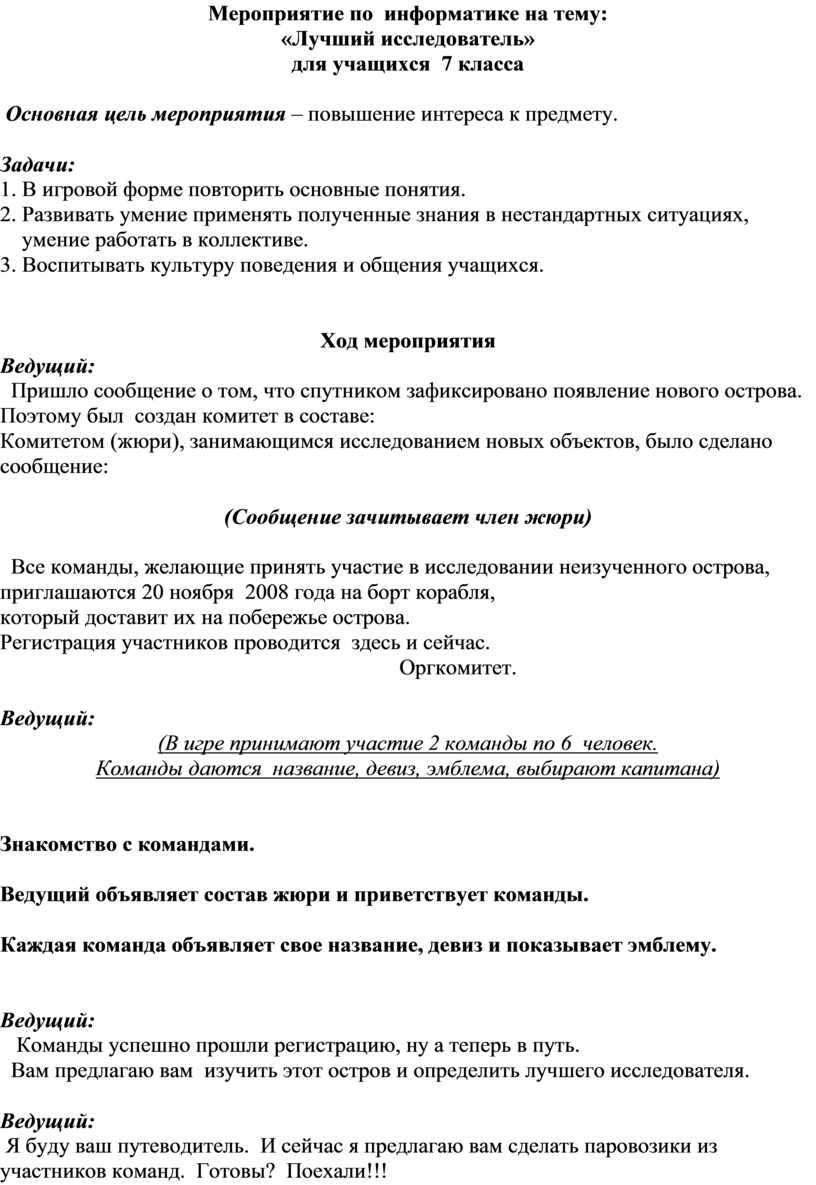 Мероприятие по информатике на тему:
«Лучший исследователь»
для учащихся 7 класса

Основная цель мероприятия – повышение интереса к предмету.

Задачи:
1. В игровой форме повторить основные понятия.
2. Развивать умение применять полученные знания в нестандартных ситуациях, умение работать в коллективе.
3. Воспитывать культуру поведения и общения учащихся.

Ход мероприятия
Ведущий:
Пришло сообщение о том, что спутником зафиксировано появление нового острова. Поэтому был создан комитет в составе:
Комитетом (жюри), занимающимся исследованием новых объектов, было сделано сообщение:

(Сообщение зачитывает член жюри)

Все команды, желающие принять участие в исследовании неизученного острова, приглашаются 20 ноября 2008 года на борт корабля,
который доставит их на побережье острова.
Регистрация участников проводится здесь и сейчас.
Оргкомитет.

Ведущий:
(В игре принимают участие 2 команды по 6 человек.
Команды даются название, девиз, эмблема, выбирают капитана)

Знакомство с командами.

Ведущий объявляет состав жюри и приветствует команды.

Каждая команда объявляет свое название, девиз и показывает эмблему.

Ведущий:
Команды успешно прошли регистрацию, ну а теперь в путь.
Вам предлагаю вам изучить этот остров и определить лучшего исследователя.

Ведущий:
Я буду ваш путеводитель. И сейчас я предлагаю вам сделать паровозики из участников команд. Готовы? Поехали!!!